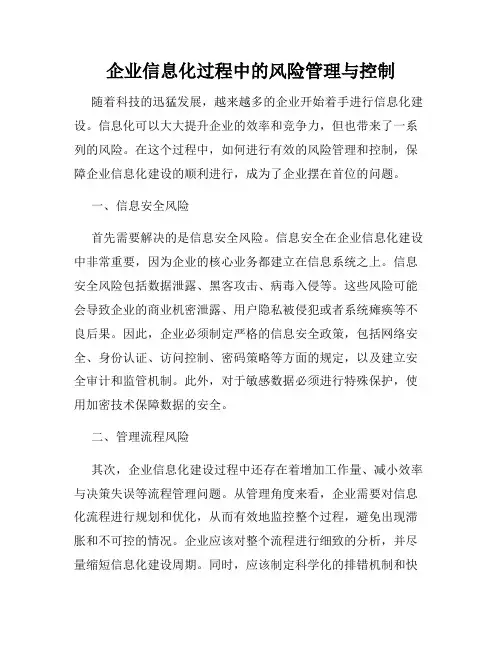 企业信息化过程中的风险管理与控制

随着科技的迅猛发展，越来越多的企业开始着手进行信息化建设。信息化可以大大提升企业的效率和竞争力，但也带来了一系列的风险。在这个过程中，如何进行有效的风险管理和控制，保障企业信息化建设的顺利进行，成为了企业摆在首位的问题。

一、信息安全风险

首先需要解决的是信息安全风险。信息安全在企业信息化建设中非常重要，因为企业的核心业务都建立在信息系统之上。信息安全风险包括数据泄露、黑客攻击、病毒入侵等。这些风险可能会导致企业的商业机密泄露、用户隐私被侵犯或者系统瘫痪等不良后果。因此，企业必须制定严格的信息安全政策，包括网络安全、身份认证、访问控制、密码策略等方面的规定，以及建立安全审计和监管机制。此外，对于敏感数据必须进行特殊保护，使用加密技术保障数据的安全。

二、管理流程风险

其次，企业信息化建设过程中还存在着增加工作量、减小效率与决策失误等流程管理问题。从管理角度来看，企业需要对信息化流程进行规划和优化，从而有效地监控整个过程，避免出现滞胀和不可控的情况。企业应该对整个流程进行细致的分析，并尽量缩短信息化建设周期。同时，应该制定科学化的排错机制和快